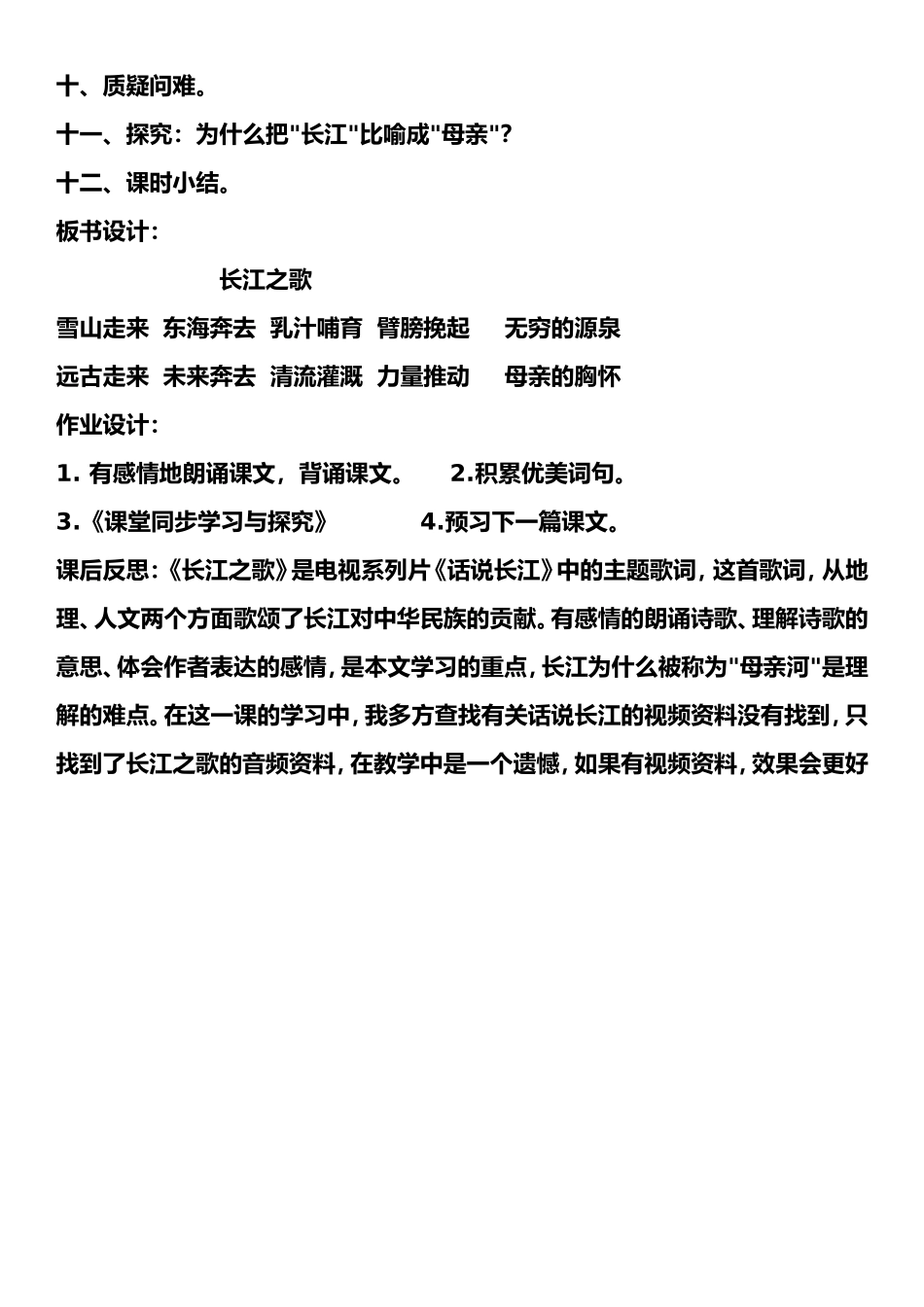 十、质疑问难。

十一、探究：为什么把"长江"比喻成"母亲"?

十二、课时小结。

板书设计：

长江之歌

雪山走来 东海奔去 乳汁哺育 臂膀挽起 无穷的源泉

远古走来 未来奔去 清流灌溉 力量推动 母亲的胸怀

作业设计：

1. 有感情地朗诵课文，背诵课文。 2.积累优美词句。

3.《课堂同步学习与探究》 4.预习下一篇课文。

课后反思:《长江之歌》是电视系列片《话说长江》中的主题歌词，这首歌词，从地理、人文两个方面歌颂了长江对中华民族的贡献。有感情的朗诵诗歌、理解诗歌的意思、体会作者表达的感情，是本文学习的重点，长江为什么被称为"母亲河"是理解的难点。在这一课的学习中，我多方查找有关话说长江的视频资料没有找到，只找到了长江之歌的音频资料，在教学中是一个遗憾，如果有视频资料，效果会更好